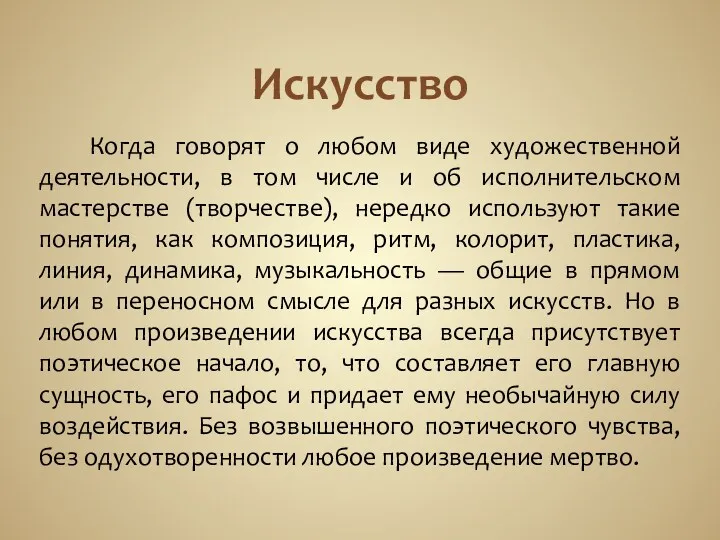 Искусство

Когда говорят о любом виде художественной деятельности, в том числе и об исполнительском мастерстве (творчестве), нередко используют такие понятия, как композиция, ритм, колорит, пластика, линия, динамика, музыкальность — общие в прямом или в переносном смысле для разных искусств. Но в любом произведении искусства всегда присутствует поэтическое начало, то, что составляет его главную сущность, его пафос и придает ему необычайную силу воздействия. Без возвышенного поэтического чувства, без одухотворенности любое произведение мертво.